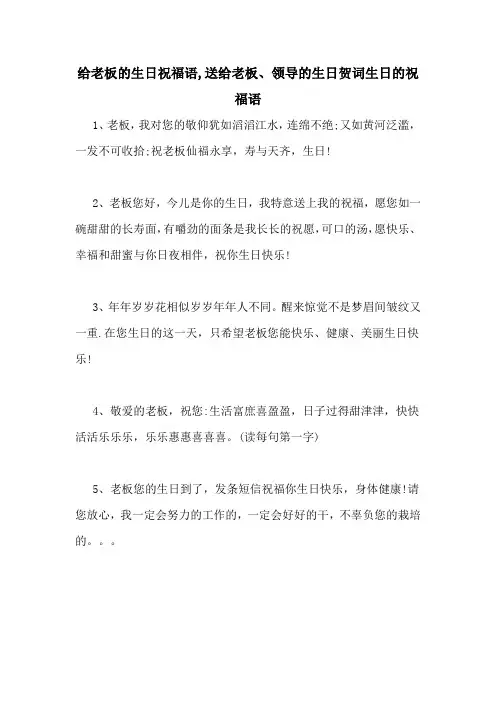 给老板的生日祝福语,送给老板、领导的生日贺词生日的祝福语

1、老板，我对您的敬仰犹如滔滔江水，连绵不绝;又如黄河泛滥，一发不可收拾;祝老板仙福永享，寿与天齐，生日!

2、老板您好，今儿是你的生日，我特意送上我的祝福，愿您如一碗甜甜的长寿面,有嚼劲的面条是我长长的祝愿,可口的汤,愿快乐、幸福和甜蜜与你日夜相伴，祝你生日快乐!

3、年年岁岁花相似岁岁年年人不同。醒来惊觉不是梦眉间皱纹又一重.在您生日的这一天，只希望老板您能快乐、健康、美丽生日快乐!

4、敬爱的老板，祝您:生活富庶喜盈盈，日子过得甜津津，快快活活乐乐乐，乐乐惠惠喜喜喜。(读每句第一字)

5、老板您的生日到了，发条短信祝福你生日快乐，身体健康!请您放心，我一定会努力的工作的，一定会好好的干，不辜负您的栽培的。。。